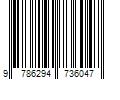 9 786294 736047